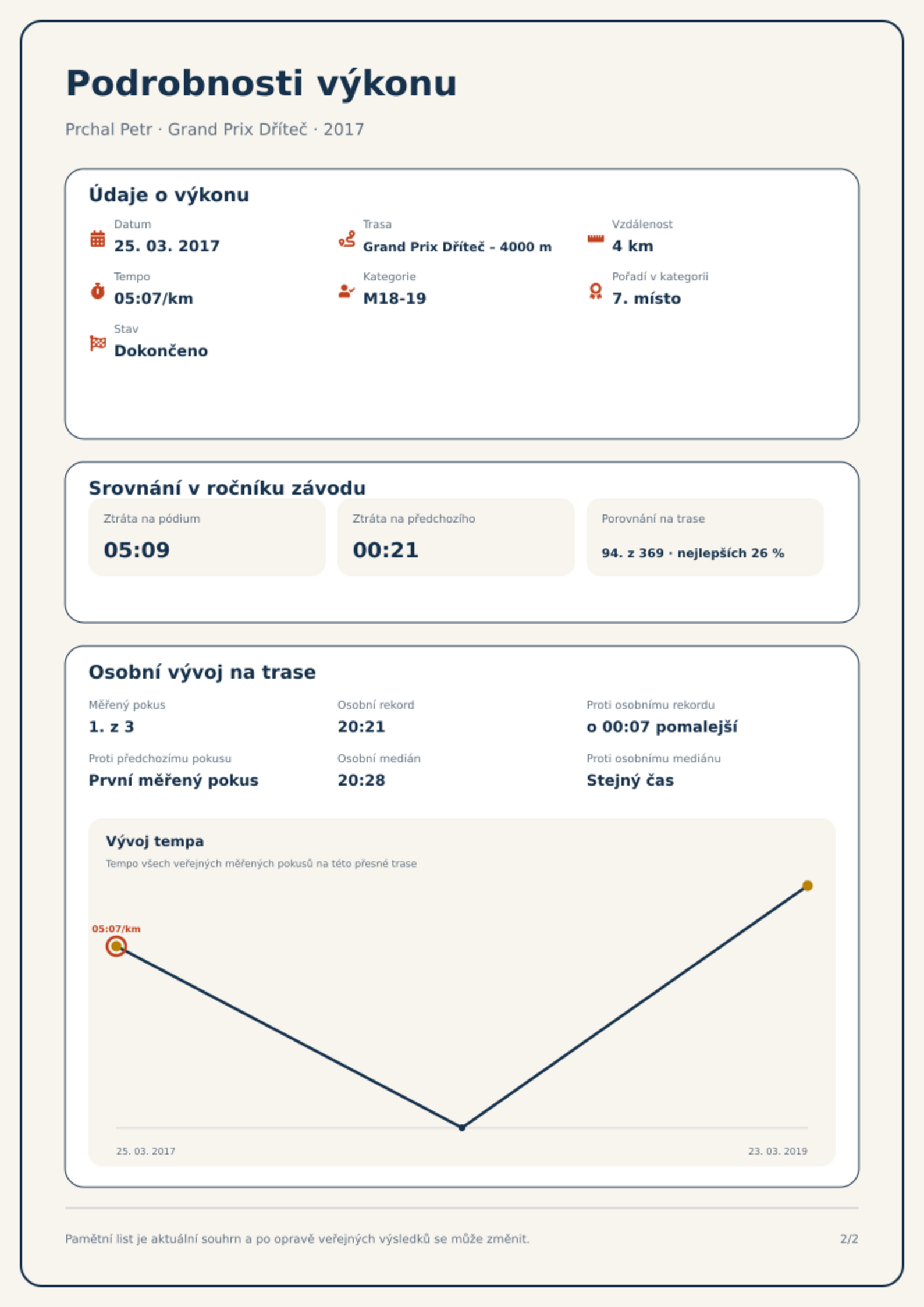 Podrobnosti výkonu

Prchal Petr · Grand Prix Dříteč · 2017

Údaje o výkonu

Datum
25. 03. 2017

Trasa
Grand Prix Dříteč - 4000 m

Vzdálenost
4 km

Tempo
05:07/km

Kategorie
M18-19

Pořadí v kategorii
7. místo

Stav
Dokončeno

Srovnání v ročníku závodu

Ztráta na pódium
05:09

Ztráta na předchozího
00:21

Porovnání na trase
94. z 369 · nejlepších 26 %

Osobní vývoj na trase

Měřený pokus
1. z 3

Osobní rekord
20:21

Proti osobnímu rekordu
o 00:07 pomalejší

Proti předchozímu pokusu
První měřený pokus

Osobní medián
20:28

Proti osobnímu mediánu
Stejný čas

Vývoj tempa
Tempo všech veřejných měřených pokusů na této přesné trase

05:07/km

25. 03. 2017
23. 03. 2019

Pamětní list je aktuální souhrn a po opravě veřejných výsledků se může změnit.
2/2